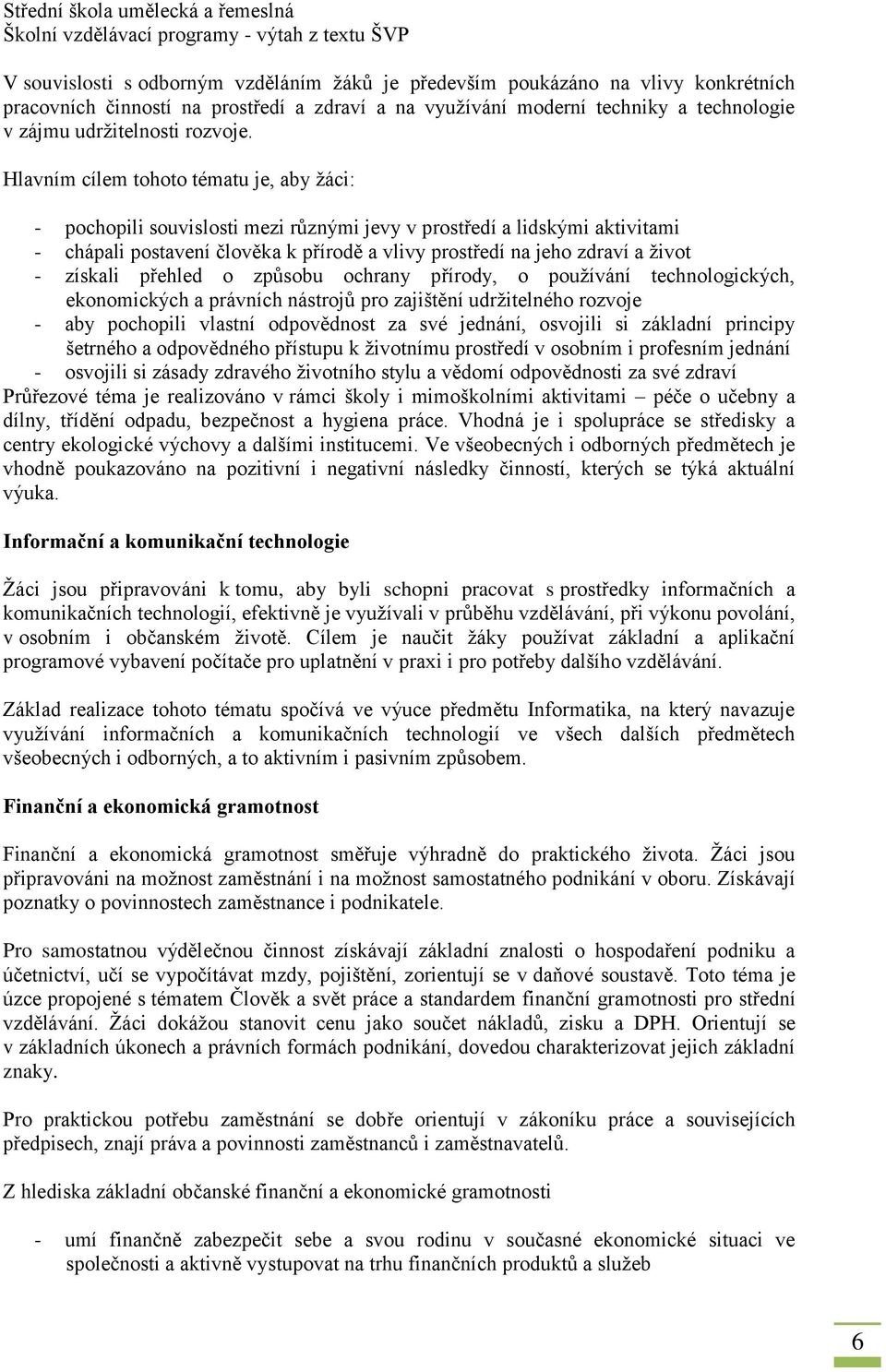 Střední škola umělecká a řemeslná
Školní vzdělávací programy - výtah z textu ŠVP

V souvislosti s odborným vzděláním žáků je především poukázáno na vlivy konkrétních pracovních činností na prostředí a zdraví a na využívání moderní techniky a technologie v zájmu udržitelnosti rozvoje.

Hlavním cílem tohoto tématu je, aby žáci:

- pochopili souvislosti mezi různými jevy v prostředí a lidskými aktivitami
- chápali postavení člověka k přírodě a vlivy prostředí na jeho zdraví a život
- získali přehled o způsobu ochrany přírody, o používání technologických, ekonomických a právních nástrojů pro zajištění udržitelného rozvoje
- aby pochopili vlastní odpovědnost za své jednání, osvojili si základní principy šetrného a odpovědného přístupu k životnímu prostředí v osobním i profesním jednání
- osvojili si zásady zdravého životního stylu a vědomí odpovědnosti za své zdraví

Průřezové téma je realizováno v rámci školy i mimoškolními aktivitami – péče o učebny a dílny, třídění odpadu, bezpečnost a hygiena práce. Vhodná je i spolupráce se středisky a centry ekologické výchovy a dalšími institucemi. Ve všeobecných i odborných předmětech je vhodně poukazováno na pozitivní i negativní následky činností, kterých se týká aktuální výuka.

Informační a komunikační technologie

Žáci jsou připravováni k tomu, aby byli schopni pracovat s prostředky informačních a komunikačních technologií, efektivně je využívali v průběhu vzdělávání, při výkonu povolání, v osobním i občanském životě. Cílem je naučit žáky používat základní a aplikační programové vybavení počítače pro uplatnění v praxi i pro potřeby dalšího vzdělávání.

Základ realizace tohoto tématu spočívá ve výuce předmětu Informatika, na který navazuje využívání informačních a komunikačních technologií ve všech dalších předmětech všeobecných i odborných, a to aktivním i pasivním způsobem.

Finanční a ekonomická gramotnost

Finanční a ekonomická gramotnost směřuje výhradně do praktického života. Žáci jsou připravováni na možnost zaměstnání i na možnost samostatného podnikání v oboru. Získávají poznatky o povinnostech zaměstnance i podnikatele.

Pro samostatnou výdělečnou činnost získávají základní znalosti o hospodaření podniku a účetnictví, učí se vypočítávat mzdy, pojištění, zorientují se v daňové soustavě. Toto téma je úzce propojené s tématem Člověk a svět práce a standardem finanční gramotnosti pro střední vzdělávání. Žáci dokážou stanovit cenu jako součet nákladů, zisku a DPH. Orientují se v základních úkonech a právních formách podnikání, dovedou charakterizovat jejich základní znaky.

Pro praktickou potřebu zaměstnání se dobře orientují v zákoníku práce a souvisejících předpisech, znají práva a povinnosti zaměstnanců i zaměstnavatelů.

Z hlediska základní občanské finanční a ekonomické gramotnosti

- umí finančně zabezpečit sebe a svou rodinu v současné ekonomické situaci ve společnosti a aktivně vystupovat na trhu finančních produktů a služeb

6